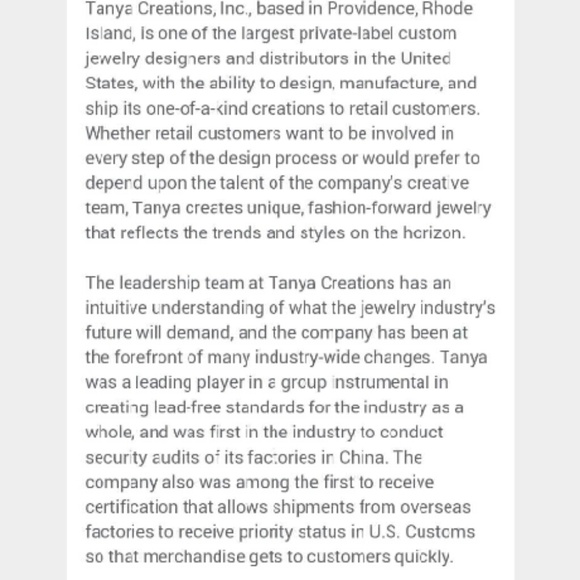 Tanya Creations, Inc., based in Providence, Rhode Island, is one of the largest private-label custom jewelry designers and distributors in the United States, with the ability to design, manufacture, and ship its one-of-a-kind creations to retail customers. Whether retail customers want to be involved in every step of the design process or would prefer to depend upon the talent of the company's creative team, Tanya creates unique, fashion-forward jewelry that reflects the trends and styles on the horizon.

The leadership team at Tanya Creations has an intuitive understanding of what the jewelry industry's future will demand, and the company has been at the forefront of many industry-wide changes. Tanya was a leading player in a group instrumental in creating lead-free standards for the industry as a whole, and was first in the industry to conduct security audits of its factories in China. The company also was among the first to receive certification that allows shipments from overseas factories to receive priority status in U.S. Customs so that merchandise gets to customers quickly.